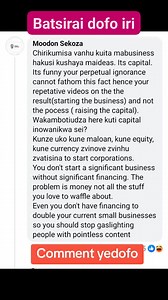 Batsirai dofo iri

Moodon Sekoza
Chirikumisa vanhu kuita mabusiness hakusi kushaya maideas. Its capital. Its funny your perpetual ignorance cannot fathom this fact hence your repetative videos on the the result(starting the business) and not the pocess ( raising the capital). Wakambotiudza here kuti capital inowanikwa sei?
Kunze uko kune maloan, kune equity, kune currency zvinove zvinhu zvatisina to start corporations.
You don't start a significant business without significant financing. The problem is money not all the stuff you love to waffle about.
Even you don't have financing to double your current small businesses so you should stop gaslighting people with pointless content

Comment yedofo